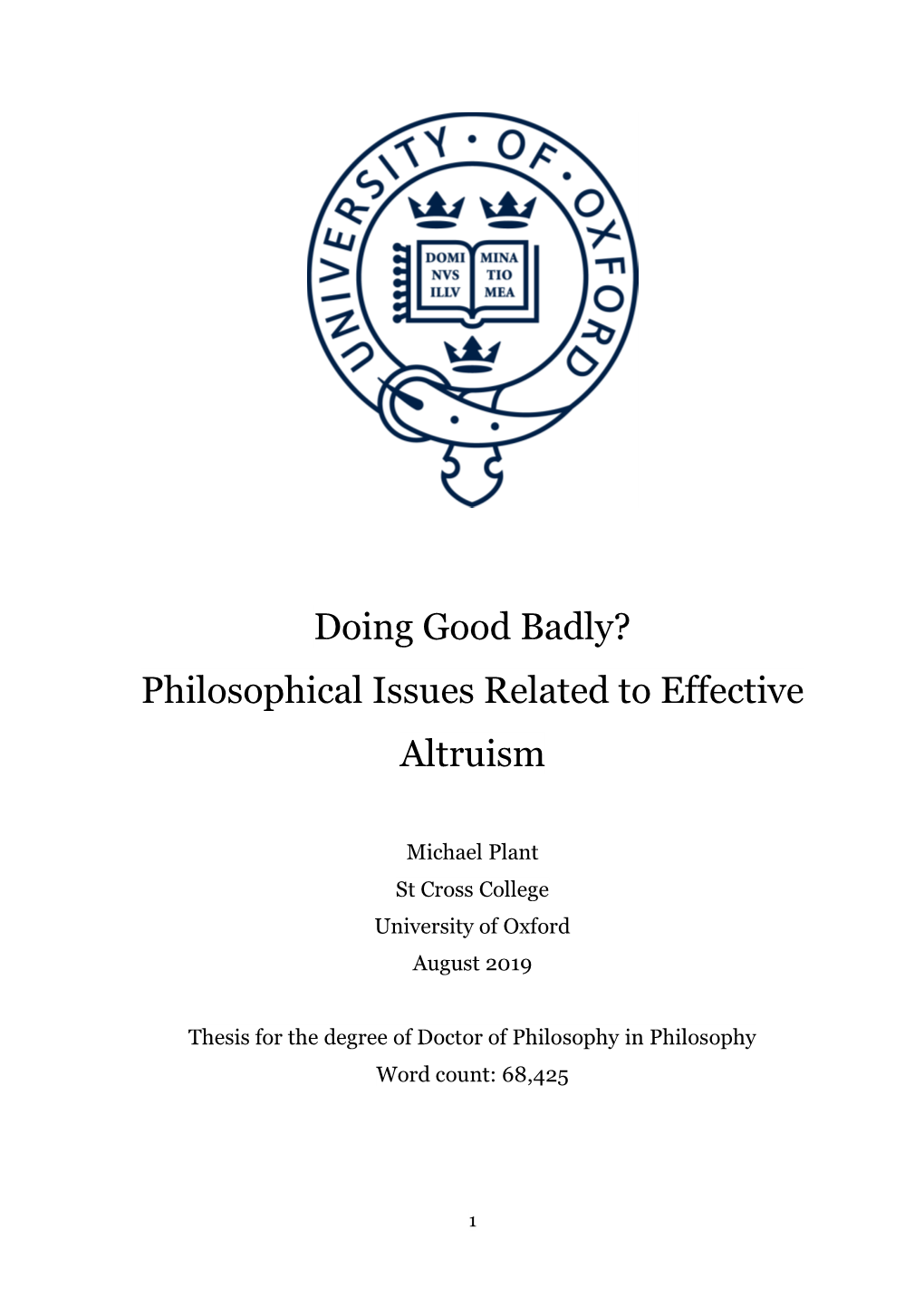 UNIVERSITY · OF · OXFORD

DOMI NVS ILLV

MINA TIO MEA

Doing Good Badly?
Philosophical Issues Related to Effective Altruism

Michael Plant
St Cross College
University of Oxford
August 2019

Thesis for the degree of Doctor of Philosophy in Philosophy
Word count: 68,425

1